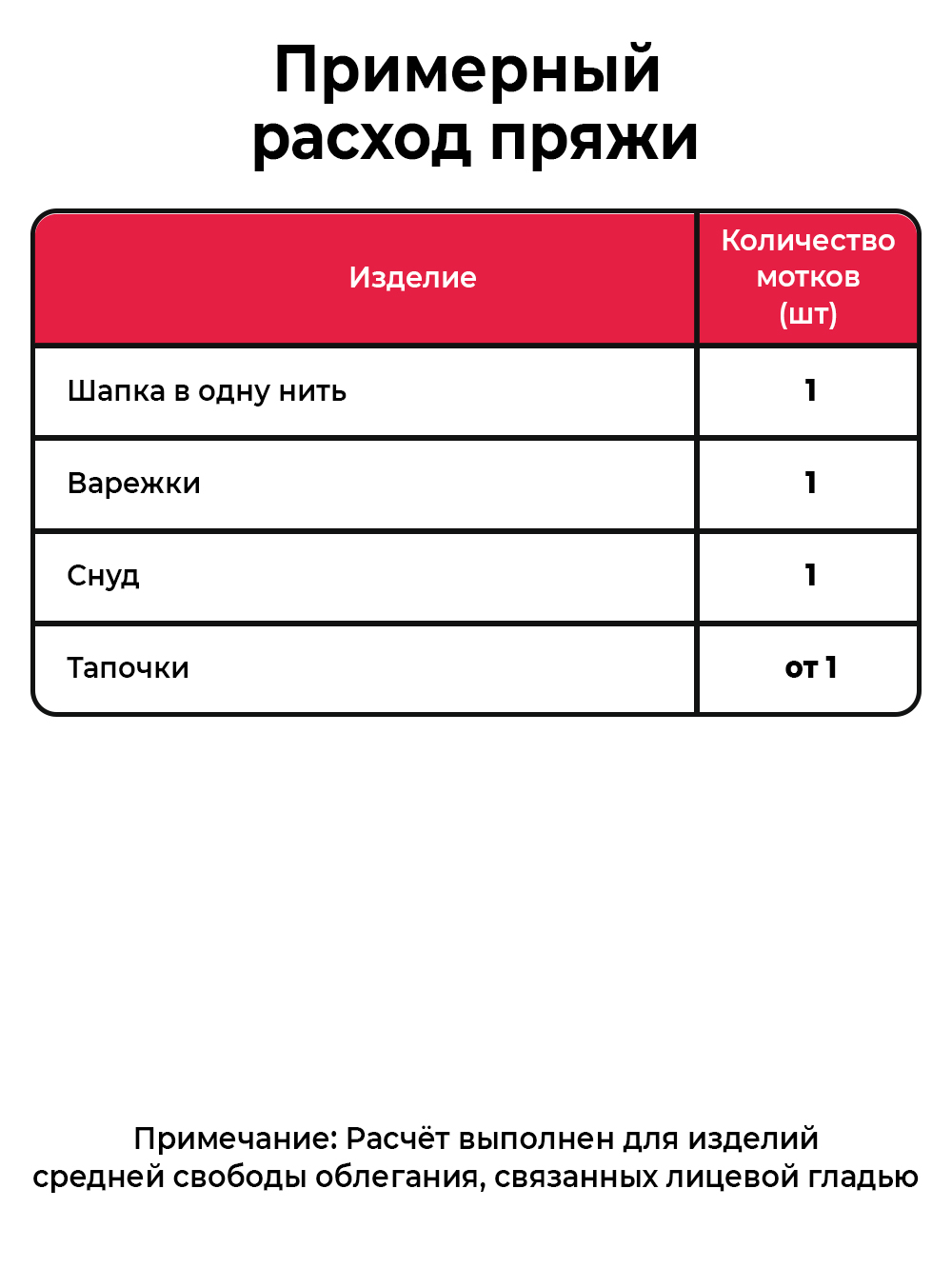 Примерный расход пряжи

| Изделие | Количество мотков (шт) |
|---|---|
| Шапка в одну нить | 1 |
| Варежки | 1 |
| Снуд | 1 |
| Тапочки | от 1 |

Примечание: Расчёт выполнен для изделий средней свободы облегания, связанных лицевой гладью